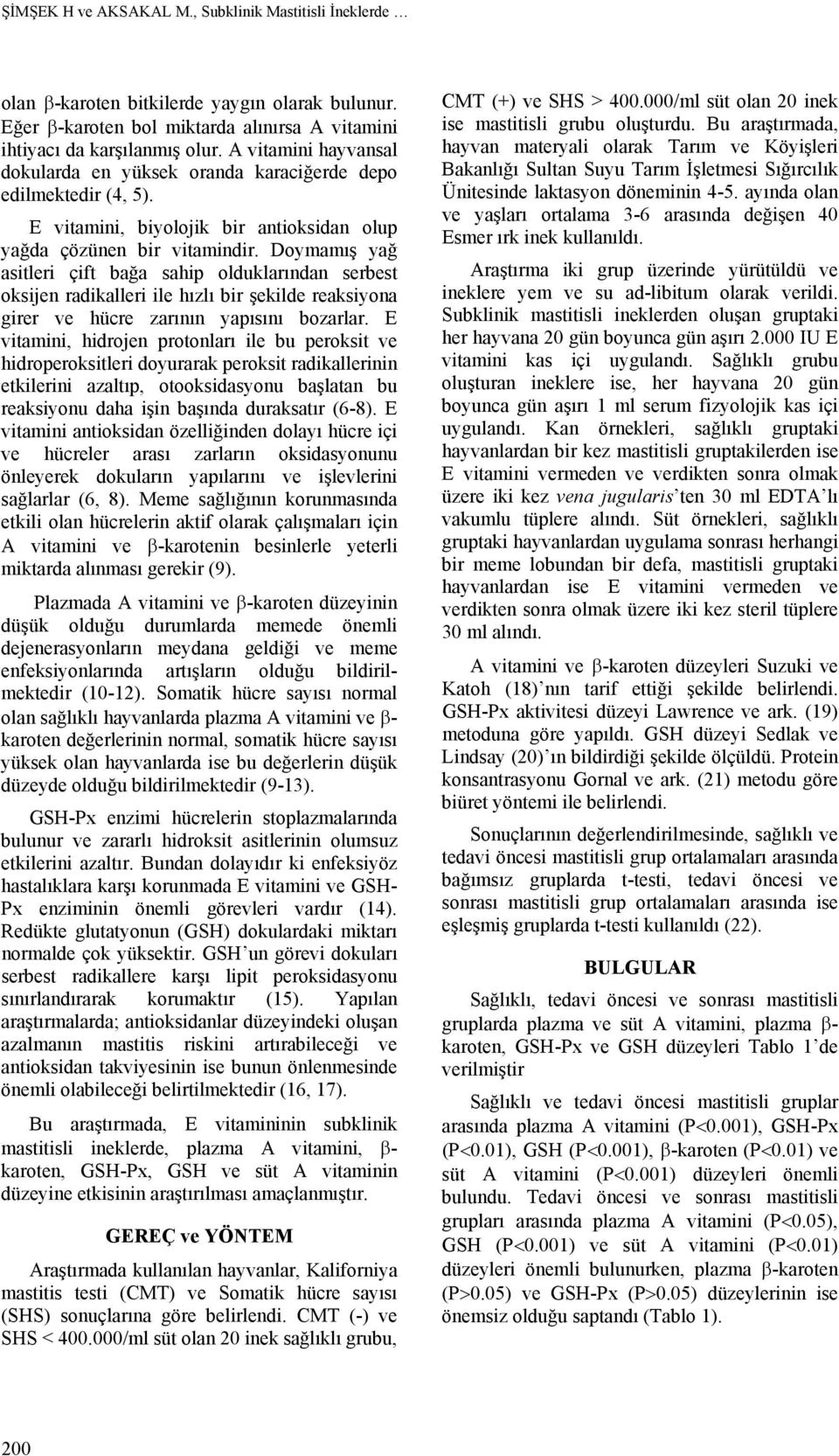 ŞİMŞEK H ve AKSAKAL M., Subklinik Mastitisli İneklerde …

olan β-karoten bitkilerde yaygın olarak bulunur. Eğer β-karoten bol miktarda alınırsa A vitamini ihtiyacı da karşılanmış olur. A vitamini hayvansal dokularda en yüksek oranda karaciğerde depo edilmektedir (4, 5).

E vitamini, biyolojik bir antioksidan olup yağda çözünen bir vitamindir. Doymamış yağ asitleri çift bağa sahip olduklarından serbest oksijen radikalleri ile hızlı bir şekilde reaksiyona girer ve hücre zarının yapısını bozarlar. E vitamini, hidrojen protonları ile bu peroksit ve hidroperoksitleri doyurarak peroksit radikallerinin etkilerini azaltıp, otooksidasyonu başlatan bu reaksiyonu daha işin başında duraksatır (6-8). E vitamini antioksidan özelliğinden dolayı hücre içi ve hücreler arası zarların oksidasyonunu önleyerek dokuların yapılarını ve işlevlerini sağlarlar (6, 8). Meme sağlığının korunmasında etkili olan hücrelerin aktif olarak çalışmaları için A vitamini ve β-karotenin besinlerle yeterli miktarda alınması gerekir (9).

Plazmada A vitamini ve β-karoten düzeyinin düşük olduğu durumlarda memede önemli dejenerasyonların meydana geldiği ve meme enfeksiyonlarında artışların olduğu bildirilmektedir (10-12). Somatik hücre sayısı normal olan sağlıklı hayvanlarda plazma A vitamini ve β-karoten değerlerinin normal, somatik hücre sayısı yüksek olan hayvanlarda ise bu değerlerin düşük düzeyde olduğu bildirilmektedir (9-13).

GSH-Px enzimi hücrelerin stoplazmalarında bulunur ve zararlı hidroksit asitlerinin olumsuz etkilerini azaltır. Bundan dolayıdır ki enfeksiyöz hastalıklara karşı korunmada E vitamini ve GSH-Px enziminin önemli görevleri vardır (14). Redükte glutatyonun (GSH) dokulardaki miktarı normalde çok yüksektir. GSH'un görevi dokuları serbest radikallere karşı lipit peroksidasyonu sınırlandırarak korumaktır (15). Yapılan araştırmalarda; antioksidanlar düzeyindeki oluşan azalmanın mastitis riskini artırabileceği ve antioksidan takviyesinin ise bunun önlenmesinde önemli olabileceği belirtilmektedir (16, 17).

Bu araştırmada, E vitamininin subklinik mastitisli ineklerde, plazma A vitamini, β-karoten, GSH-Px, GSH ve süt A vitaminin düzeyine etkisinin araştırılması amaçlanmıştır.

GEREÇ ve YÖNTEM

Araştırmada kullanılan hayvanlar, Kaliforniya mastitis testi (CMT) ve Somatik hücre sayısı (SHS) sonuçlarına göre belirlendi. CMT (-) ve SHS < 400.000/ml süt olan 20 inek sağlıklı grubu, CMT (+) ve SHS > 400.000/ml süt olan 20 inek ise mastitisli grubu oluşturdu. Bu araştırmada, hayvan materyali olarak Tarım ve Köyişleri Bakanlığı Sultan Suyu Tarım İşletmesi Sığırcılık Ünitesinde laktasyon döneminin 4-5. ayında olan ve yaşları ortalama 3-6 arasında değişen 40 Esmer ırk inek kullanıldı.

Araştırma iki grup üzerinde yürütüldü ve ineklere yem ve su ad-libitum olarak verildi. Subklinik mastitisli ineklerden oluşan gruptaki her hayvana 20 gün boyunca gün aşırı 2.000 IU E vitamini kas içi uygulandı. Sağlıklı grubu oluşturan ineklere ise, her hayvana 20 gün boyunca gün aşırı 1 ml serum fizyolojik kas içi uygulandı. Kan örnekleri, sağlıklı gruptaki hayvanlardan bir kez mastitisli gruptakilerden ise E vitamini vermeden ve verdikten sonra olmak üzere iki kez vena jugularis'ten 30 ml EDTA'lı vakumlu tüplere alındı. Süt örnekleri, sağlıklı gruptaki hayvanlardan uygulama sonrası herhangi bir meme lobundan bir defa, mastitisli gruptaki hayvanlardan ise E vitamini vermeden ve verdikten sonra olmak üzere iki kez steril tüplere 30 ml alındı.

A vitamini ve β-karoten düzeyleri Suzuki ve Katoh (18)'nın tarif ettiği şekilde belirlendi. GSH-Px aktivitesi düzeyi Lawrence ve ark. (19) metoduna göre yapıldı. GSH düzeyi Sedlak ve Lindsay (20)'ın bildirdiği şekilde ölçüldü. Protein konsantrasyonu Gornal ve ark. (21) metodu göre biüret yöntemi ile belirlendi.

Sonuçlarının değerlendirilmesinde, sağlıklı ve tedavi öncesi mastitisli grup ortalamaları arasında bağımsız gruplarda t-testi, tedavi öncesi ve sonrası mastitisli grup ortalamaları arasında ise eşleşmiş gruplarda t-testi kullanıldı (22).

BULGULAR

Sağlıklı, tedavi öncesi ve sonrası mastitisli gruplarda plazma ve süt A vitamini, plazma β-karoten, GSH-Px ve GSH düzeyleri Tablo 1'de verilmiştir

Sağlıklı ve tedavi öncesi mastitisli gruplar arasında plazma A vitamini (P<0.001), GSH-Px (P<0.01), GSH (P<0.001), β-karoten (P<0.01) ve süt A vitamini (P<0.001) düzeyleri önemli bulundu. Tedavi öncesi ve sonrası mastitisli grupları arasında plazma A vitamini (P<0.05), GSH (P<0.001) ve süt A vitamini (P<0.01) düzeyleri önemli bulunurken, plazma β-karoten (P>0.05) ve GSH-Px (P>0.05) düzeylerinin ise önemsiz olduğu saptandı (Tablo 1).

200